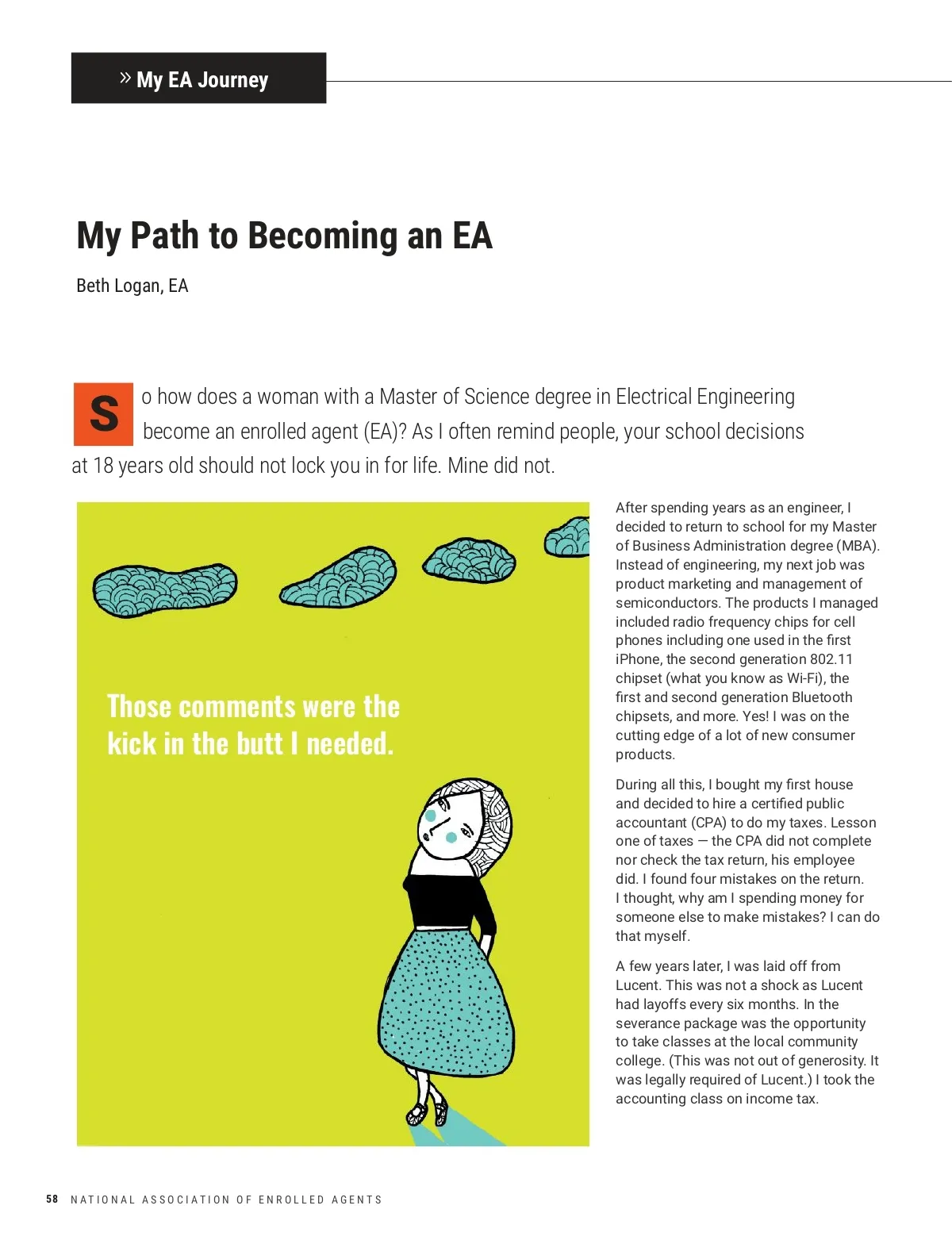 » My EA Journey

My Path to Becoming an EA

Beth Logan, EA

So how does a woman with a Master of Science degree in Electrical Engineering become an enrolled agent (EA)? As I often remind people, your school decisions at 18 years old should not lock you in for life. Mine did not.

Those comments were the kick in the butt I needed.

After spending years as an engineer, I decided to return to school for my Master of Business Administration degree (MBA). Instead of engineering, my next job was product marketing and management of semiconductors. The products I managed included radio frequency chips for cell phones including one used in the first iPhone, the second generation 802.11 chipset (what you know as Wi-Fi), the first and second generation Bluetooth chipsets, and more. Yes! I was on the cutting edge of a lot of new consumer products.

During all this, I bought my first house and decided to hire a certified public accountant (CPA) to do my taxes. Lesson one of taxes — the CPA did not complete nor check the tax return, his employee did. I found four mistakes on the return. I thought, why am I spending money for someone else to make mistakes? I can do that myself.

A few years later, I was laid off from Lucent. This was not a shock as Lucent had layoffs every six months. In the severance package was the opportunity to take classes at the local community college. (This was not out of generosity. It was legally required of Lucent.) I took the accounting class on income tax.

58 NATIONAL ASSOCIATION OF ENROLLED AGENTS